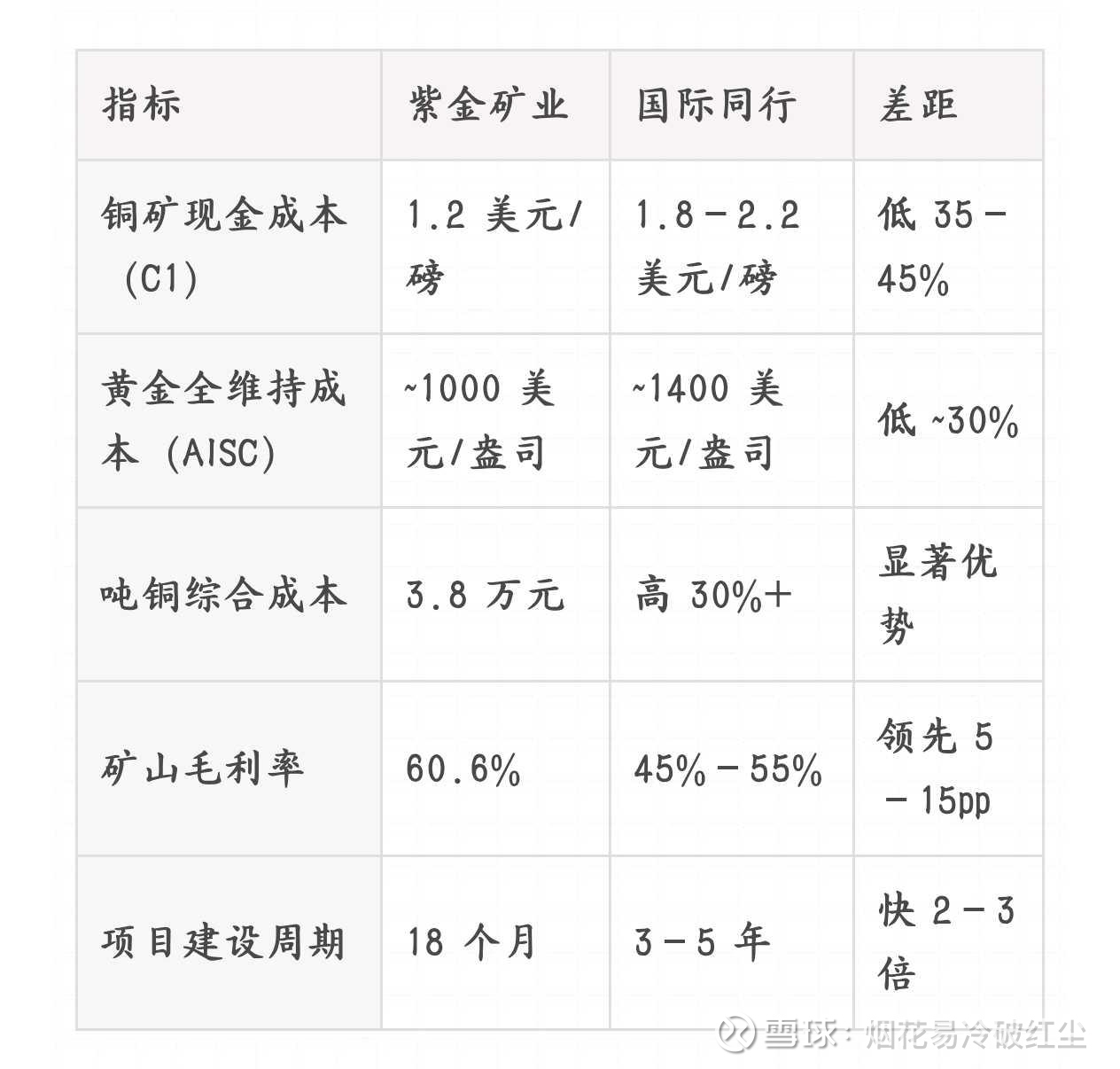 | 指标 | 紫金矿业 | 国际同行 | 差距 |
|---|---|---|---|
| 铜矿现金成本（C1） | 1.2美元/磅 | 1.8－2.2美元/磅 | 低35－45% |
| 黄金全维持成本（AISC） | ~1000美元/盎司 | ~1400美元/盎司 | 低~30% |
| 吨铜综合成本 | 3.8万元 | 高30%+ | 显著优势 |
| 矿山毛利率 | 60.6% | 45%－55% | 领先5－15pp |
| 项目建设周期 | 18个月 | 3－5年 | 快2－3倍 |

雪球：烟花易冷破红尘